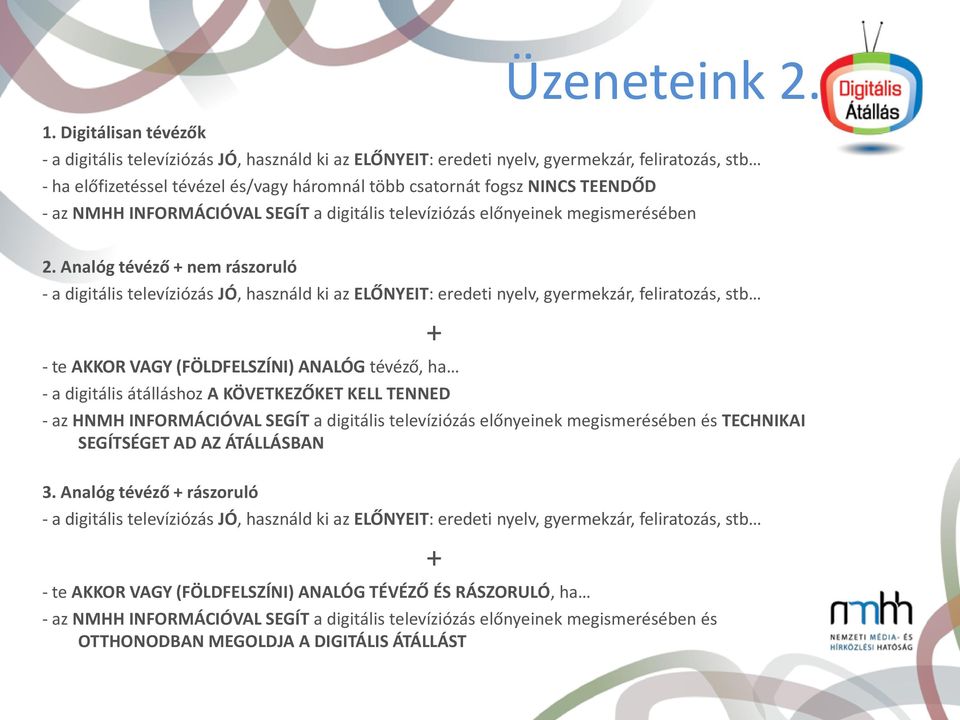 Üzeneteink 2.

Digitális Átállás

1. Digitálisan tévézők
- a digitális televíziózás JÓ, használd ki az ELŐNYEIT: eredeti nyelv, gyermekzár, feliratozás, stb…
- ha előfizetéssel tévézel és/vagy háromnál több csatornát fogsz NINCS TEENDŐD
- az NMHH INFORMÁCIÓVAL SEGÍT a digitális televíziózás előnyeinek megismerésében

2. Analóg tévéző + nem rászoruló
- a digitális televíziózás JÓ, használd ki az ELŐNYEIT: eredeti nyelv, gyermekzár, feliratozás, stb…
+
- te AKKOR VAGY (FÖLDFELSZÍNI) ANALÓG tévéző, ha…
- a digitális átálláshoz A KÖVETKEZŐKET KELL TENNED
- az HNMH INFORMÁCIÓVAL SEGÍT a digitális televíziózás előnyeinek megismerésében és TECHNIKAI SEGÍTSÉGET AD AZ ÁTÁLLÁSBAN

3. Analóg tévéző + rászoruló
- a digitális televíziózás JÓ, használd ki az ELŐNYEIT: eredeti nyelv, gyermekzár, feliratozás, stb…
+
- te AKKOR VAGY (FÖLDFELSZÍNI) ANALÓG TÉVÉZŐ ÉS RÁSZORULÓ, ha…
- az NMHH INFORMÁCIÓVAL SEGÍT a digitális televíziózás előnyeinek megismerésében és OTTHONODBAN MEGOLDJA A DIGITÁLIS ÁTÁLLÁST

nmhh
NEMZETI MÉDIA- ÉS HÍRKÖZLÉSI HATÓSÁG